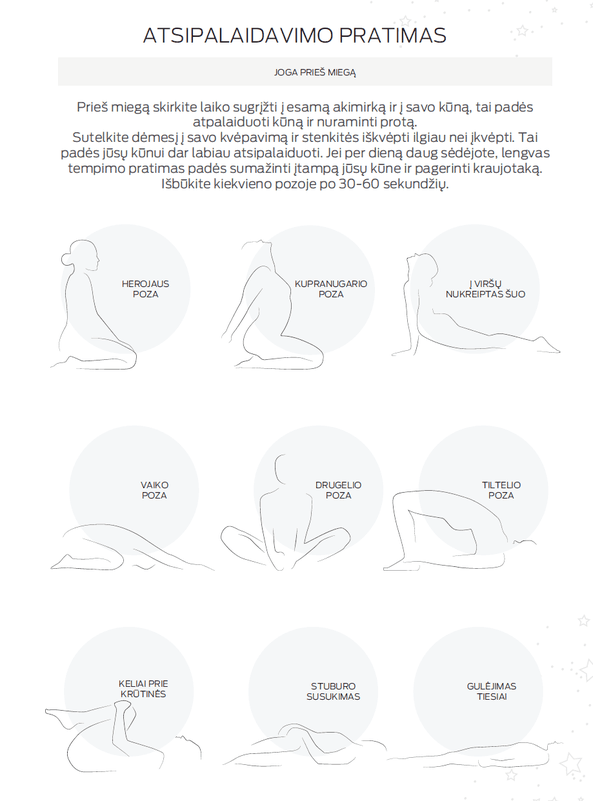 ATSIPALAIDAVIMO PRATIMAS

JOGA PRIEŠ MIEGĄ

Prieš miegą skirkite laiko sugrįžti į esamą akimirką ir į savo kūną, tai padės atpalaiduoti kūną ir nuraminti protą.
Sutelkite dėmesį į savo kvėpavimą ir stenkitės iškvėpti ilgiau nei įkvėpti. Tai padės jūsų kūnui dar labiau atsipalaiduoti. Jei per dieną daug sėdėjote, lengvas tempimo pratimas padės sumažinti įtampą jūsų kūne ir pagerinti kraujotaką.
Išbūkite kiekvieno pozoje po 30-60 sekundžių.

HEROJAUS POZA

KUPRANUGARIO POZA

Į VIRŠŲ NUKREIPTAS ŠUO

VAIKO POZA

DRUGELIO POZA

TILTELIO POZA

KELIAI PRIE KRŪTINĖS

STUBURO SUSUKIMAS

GULĖJIMAS TIESIAI